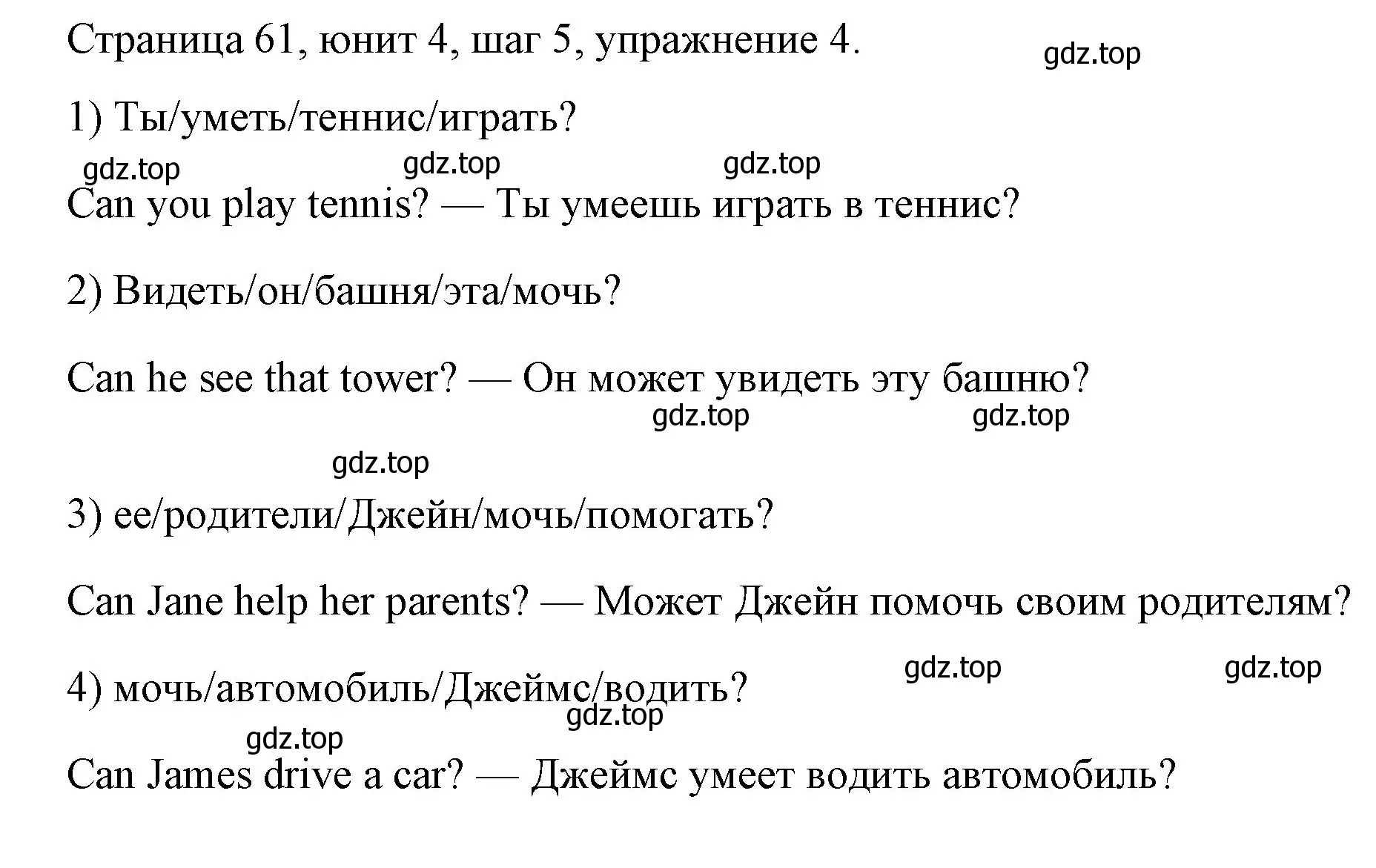 Страница 61, юнит 4, шаг 5, упражнение 4.

gdz.top

1) Ты/уметь/теннис/играть?

gdz.top gdz.top gdz.top

Can you play tennis? — Ты умеешь играть в теннис?

2) Видеть/он/башня/эта/мочь?

Can he see that tower? — Он может увидеть эту башню?

gdz.top gdz.top

gdz.top

3) ее/родители/Джейн/мочь/помогать?

Can Jane help her parents? — Может Джейн помочь своим родителям?

gdz.top gdz.top

4) мочь/автомобиль/Джеймс/водить?

gdz.top

gdz.top

Can James drive a car? — Джеймс умеет водить автомобиль?